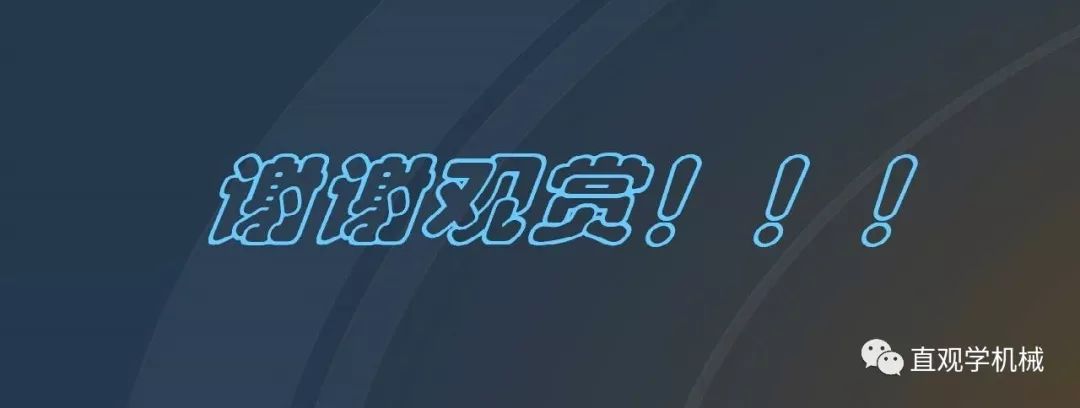 谢谢观赏！！！

直观学机械